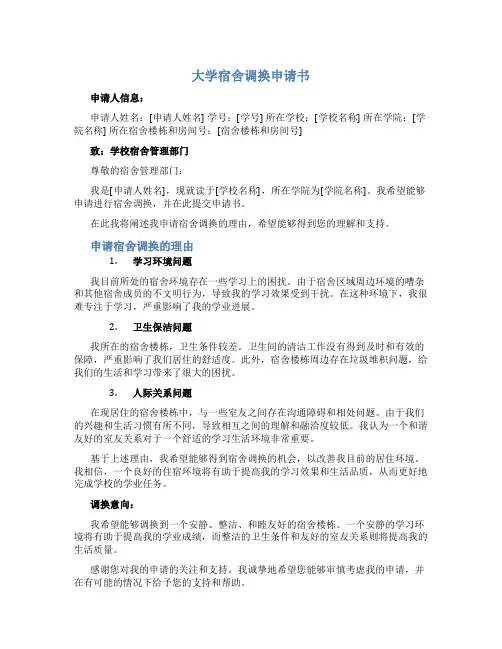 大学宿舍调换申请书

申请人信息：

申请人姓名：[申请人姓名] 学号：[学号] 所在学校：[学校名称] 所在学院：[学院名称] 所在宿舍楼栋和房间号：[宿舍楼栋和房间号]

致：学校宿舍管理部门

尊敬的宿舍管理部门：

我是[申请人姓名]，现就读于[学校名称]，所在学院为[学院名称]。我希望能够申请进行宿舍调换，并在此提交申请书。

在此我将阐述我申请宿舍调换的理由，希望能够得到您的理解和支持。

申请宿舍调换的理由

1. 学习环境问题

我目前所处的宿舍环境存在一些学习上的困扰。由于宿舍区域周边环境的嘈杂和其他宿舍成员的不文明行为，导致我的学习效果受到干扰。在这种环境下，我很难专注于学习，严重影响了我的学业进展。

2. 卫生保洁问题

我所在的宿舍楼栋，卫生条件较差。卫生间的清洁工作没有得到及时和有效的保障，严重影响了我们居住的舒适度。此外，宿舍楼栋周边存在垃圾堆积问题，给我们的生活和学习带来了很大的困扰。

3. 人际关系问题

在现居住的宿舍楼栋中，与一些室友之间存在沟通障碍和相处问题。由于我们的兴趣和生活习惯有所不同，导致相互之间的理解和融洽度较低。我认为一个和谐友好的室友关系对于一个舒适的学习生活环境非常重要。

基于上述理由，我希望能够得到宿舍调换的机会，以改善我目前的居住环境。我相信，一个良好的住宿环境将有助于提高我的学习效果和生活品质，从而更好地完成学校的学业任务。

调换意向：

我希望能够调换到一个安静、整洁、和睦友好的宿舍楼栋。一个安静的学习环境将有助于提高我的学业成绩，而整洁的卫生条件和友好的室友关系则将提高我的生活质量。

感谢您对我的申请的关注和支持。我诚挚地希望您能够审慎考虑我的申请，并在有可能的情况下给予您的支持和帮助。